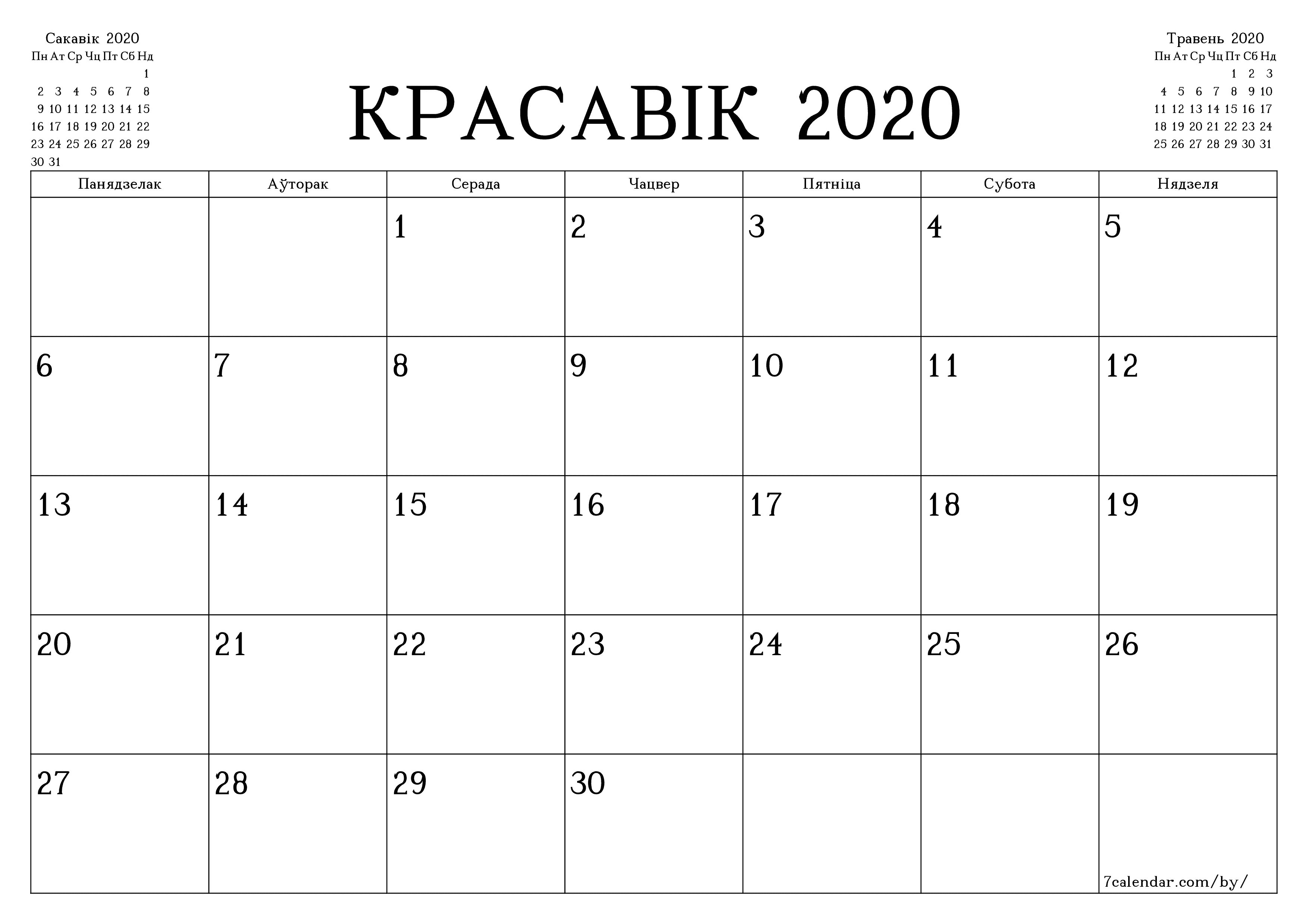 Сакавік 2020

| Пн | Ат | Ср | Чц | Пт | Сб | Нд |
|---|---|---|---|---|---|---|
| | | | | | | 1 |
| 2 | 3 | 4 | 5 | 6 | 7 | 8 |
| 9 | 10 | 11 | 12 | 13 | 14 | 15 |
| 16 | 17 | 18 | 19 | 20 | 21 | 22 |
| 23 | 24 | 25 | 26 | 27 | 28 | 29 |
| 30 | 31 | | | | | |

КРАСАВІК 2020

Травень 2020

| Пн | Ат | Ср | Чц | Пт | Сб | Нд |
|---|---|---|---|---|---|---|
| | | | | 1 | 2 | 3 |
| 4 | 5 | 6 | 7 | 8 | 9 | 10 |
| 11 | 12 | 13 | 14 | 15 | 16 | 17 |
| 18 | 19 | 20 | 21 | 22 | 23 | 24 |
| 25 | 26 | 27 | 28 | 29 | 30 | 31 |

| Панядзелак | Аўторак | Серада | Чацвер | Пятніца | Субота | Нядзеля |
|---|---|---|---|---|---|---|
| | | 1 | 2 | 3 | 4 | 5 |
| 6 | 7 | 8 | 9 | 10 | 11 | 12 |
| 13 | 14 | 15 | 16 | 17 | 18 | 19 |
| 20 | 21 | 22 | 23 | 24 | 25 | 26 |
| 27 | 28 | 29 | 30 | | | 7calendar.com/by/ |